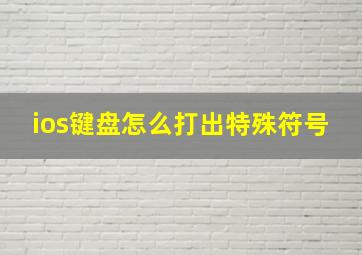 ios键盘怎么打出特殊符号